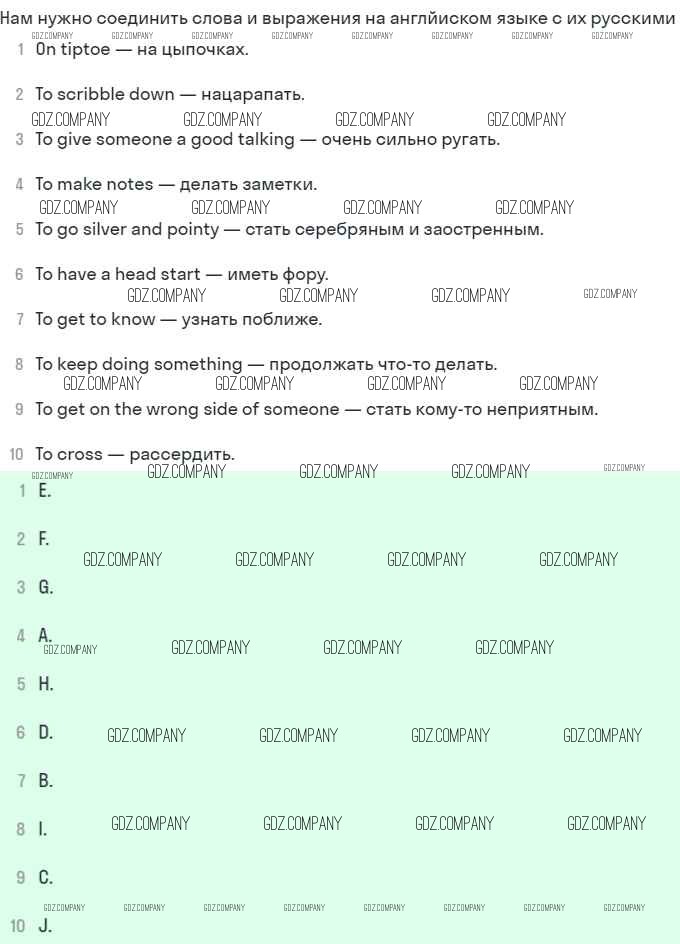 Нам нужно соединить слова и выражения на английском языке с их русскими

GDZ.COMPANY GDZ.COMPANY GDZ.COMPANY GDZ.COMPANY GDZ.COMPANY GDZ.COMPANY GDZ.COMPANY GDZ.COMPANY

1 On tiptoe — на цыпочках.

2 To scribble down — нацарапать.

GDZ.COMPANY GDZ.COMPANY GDZ.COMPANY GDZ.COMPANY

3 To give someone a good talking — очень сильно ругать.

4 To make notes — делать заметки.

GDZ.COMPANY GDZ.COMPANY GDZ.COMPANY GDZ.COMPANY

5 To go silver and pointy — стать серебряным и заостренным.

6 To have a head start — иметь фору.

GDZ.COMPANY GDZ.COMPANY GDZ.COMPANY GDZ.COMPANY

7 To get to know — узнать поближе.

8 To keep doing something — продолжать что-то делать.

GDZ.COMPANY GDZ.COMPANY GDZ.COMPANY GDZ.COMPANY

9 To get on the wrong side of someone — стать кому-то неприятным.

10 To cross — рассердить.

GDZ.COMPANY GDZ.COMPANY GDZ.COMPANY GDZ.COMPANY GDZ.COMPANY

1 E.

2 F.

GDZ.COMPANY GDZ.COMPANY GDZ.COMPANY GDZ.COMPANY

3 G.

4 A.

GDZ.COMPANY GDZ.COMPANY GDZ.COMPANY GDZ.COMPANY

5 H.

6 D. GDZ.COMPANY GDZ.COMPANY GDZ.COMPANY GDZ.COMPANY

7 B.

8 I. GDZ.COMPANY GDZ.COMPANY GDZ.COMPANY GDZ.COMPANY

9 C.

GDZ.COMPANY GDZ.COMPANY GDZ.COMPANY GDZ.COMPANY GDZ.COMPANY GDZ.COMPANY GDZ.COMPANY GDZ.COMPANY

10 J.